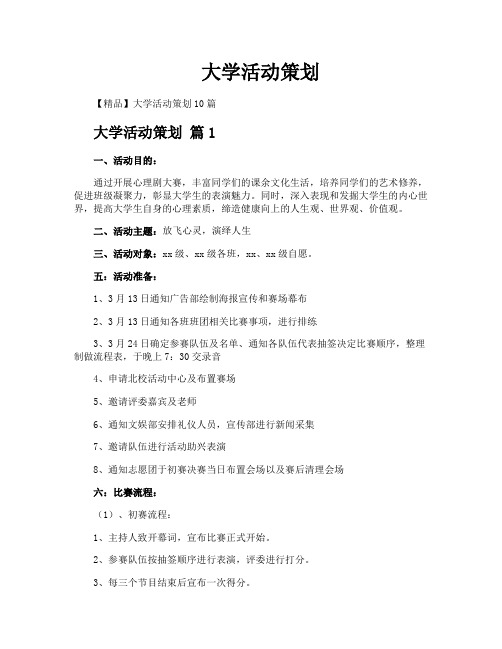 大学活动策划

【精品】大学活动策划10篇

大学活动策划 篇1

一、活动目的：

通过开展心理剧大赛，丰富同学们的课余文化生活，培养同学们的艺术修养，促进班级凝聚力，彰显大学生的表演魅力。同时，深入表现和发掘大学生的内心世界，提高大学生自身的心理素质，缔造健康向上的人生观、世界观、价值观。

二、活动主题：放飞心灵，演绎人生

三、活动对象：xx级、xx级各班，xx、xx级自愿。

五：活动准备：

1、3月13日通知广告部绘制海报宣传和赛场幕布

2、3月13日通知各班班团相关比赛事项，进行排练

3、3月24日确定参赛队伍及名单、通知各队伍代表抽签决定比赛顺序，整理制做流程表，于晚上7：30交录音

4、申请北校活动中心及布置赛场

5、邀请评委嘉宾及老师

6、通知文娱部安排礼仪人员，宣传部进行新闻采集

7、邀请队伍进行活动助兴表演

8、通知志愿团于初赛决赛当日布置会场以及赛后清理会场

六：比赛流程：

（1）、初赛流程：

1、主持人致开幕词，宣布比赛正式开始。

2、参赛队伍按抽签顺序进行表演，评委进行打分。

3、每三个节目结束后宣布一次得分。